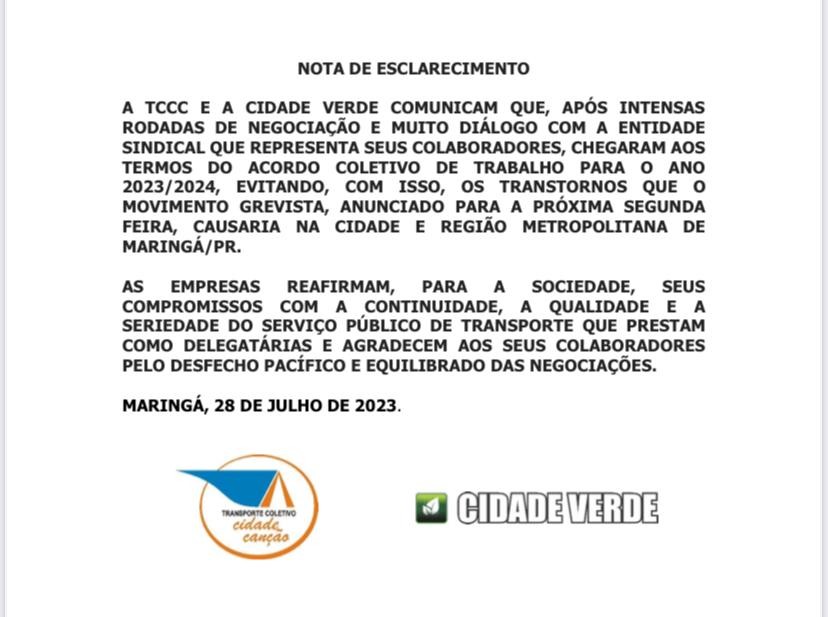 NOTA DE ESCLARECIMENTO

A TCCC E A CIDADE VERDE COMUNICAM QUE, APÓS INTENSAS RODADAS DE NEGOCIAÇÃO E MUITO DIÁLOGO COM A ENTIDADE SINDICAL QUE REPRESENTA SEUS COLABORADORES, CHEGARAM AOS TERMOS DO ACORDO COLETIVO DE TRABALHO PARA O ANO 2023/2024, EVITANDO, COM ISSO, OS TRANSTORNOS QUE O MOVIMENTO GREVISTA, ANUNCIADO PARA A PRÓXIMA SEGUNDA FEIRA, CAUSARIA NA CIDADE E REGIÃO METROPOLITANA DE MARINGÁ/PR.

AS EMPRESAS REAFIRMAM, PARA A SOCIEDADE, SEUS COMPROMISSOS COM A CONTINUIDADE, A QUALIDADE E A SERIEDADE DO SERVIÇO PÚBLICO DE TRANSPORTE QUE PRESTAM COMO DELEGATÁRIAS E AGRADECEM AOS SEUS COLABORADORES PELO DESFECHO PACÍFICO E EQUILIBRADO DAS NEGOCIAÇÕES.

MARINGÁ, 28 DE JULHO DE 2023.

TRANSPORTE COLETIVO cidade canção

CIDADE VERDE